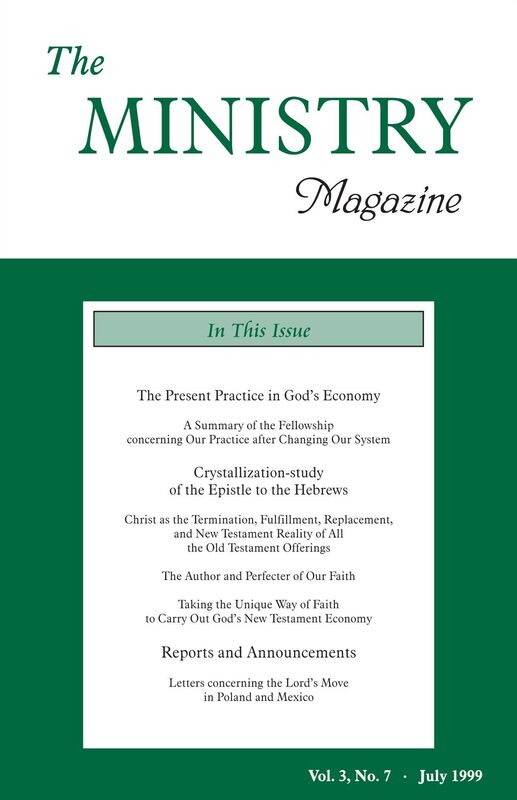 The MINISTRY Magazine

In This Issue

The Present Practice in God's Economy

A Summary of the Fellowship concerning Our Practice after Changing Our System

Crystallization-study of the Epistle to the Hebrews

Christ as the Termination, Fulfillment, Replacement, and New Testament Reality of All the Old Testament Offerings

The Author and Perfecter of Our Faith

Taking the Unique Way of Faith to Carry Out God's New Testament Economy

Reports and Announcements

Letters concerning the Lord's Move in Poland and Mexico

Vol. 3, No. 7 · July 1999